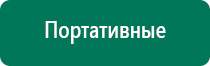 Портативные